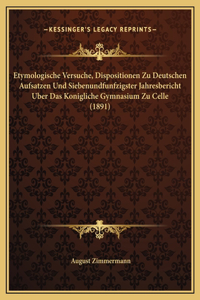 —KESSINGER'S LEGACY REPRINTS—

Etymologische Versuche, Dispositionen Zu Deutschen Aufsatzen Und Siebenundfunfzigster Jahresbericht Uber Das Konigliche Gymnasium Zu Celle (1891)

August Zimmermann